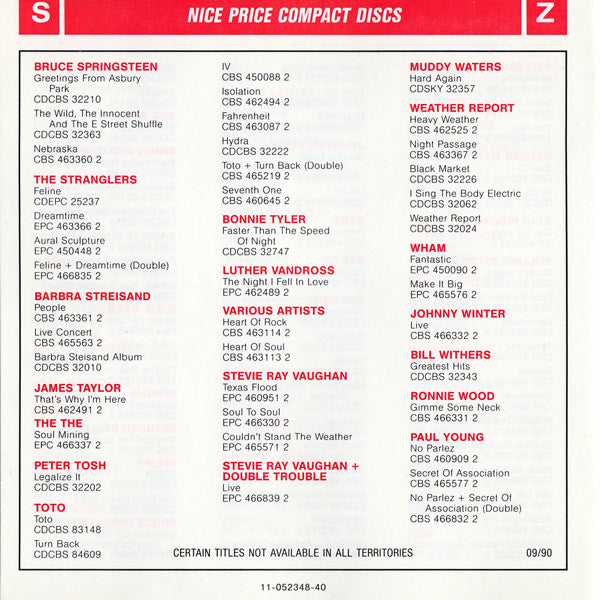 S

NICE PRICE COMPACT DISCS

Z

BRUCE SPRINGSTEEN
Greetings From Asbury Park
CDCBS 32210

The Wild, The Innocent And The E Street Shuffle
CDCBS 32363

Nebraska
CBS 463360 2

THE STRANGLERS
Feline
CDEPC 25237

Dreamtime
EPC 463366 2

Aural Sculpture
EPC 450448 2

Feline + Dreamtime (Double)
EPC 466835 2

BARBRA STREISAND
People
CBS 463361 2

Live Concert
CBS 465563 2

Barbra Steisand Album
CDCBS 32010

JAMES TAYLOR
That's Why I'm Here
CBS 462491 2

THE THE
Soul Mining
EPC 466337 2

PETER TOSH
Legalize It
CDCBS 32202

TOTO
Toto
CDCBS 83148

Turn Back
CDCBS 84609

IV
CBS 450088 2

Isolation
CBS 462494 2

Fahrenheit
CBS 463087 2

Hydra
CDCBS 32222

Toto + Turn Back (Double)
CBS 465219 2

Seventh One
CBS 460645 2

BONNIE TYLER
Faster Than The Speed Of Night
CDCBS 32747

LUTHER VANDROSS
The Night I Fell In Love
EPC 462489 2

VARIOUS ARTISTS
Heart Of Rock
CBS 463114 2

Heart Of Soul
CBS 463113 2

STEVIE RAY VAUGHAN
Texas Flood
EPC 460951 2

Soul To Soul
EPC 466330 2

Couldn't Stand The Weather
EPC 465571 2

STEVIE RAY VAUGHAN + DOUBLE TROUBLE
Live
EPC 466839 2

MUDDY WATERS
Hard Again
CDSKY 32357

WEATHER REPORT
Heavy Weather
CBS 462525 2

Night Passage
CBS 463367 2

Black Market
CDCBS 32226

I Sing The Body Electric
CDCBS 32062

Weather Report
CDCBS 32024

WHAM
Fantastic
EPC 450090 2

Make It Big
EPC 465576 2

JOHNNY WINTER
Live
CBS 466332 2

BILL WITHERS
Greatest Hits
CDCBS 32343

RONNIE WOOD
Gimme Some Neck
CBS 466331 2

PAUL YOUNG
No Parlez
CBS 460909 2

Secret Of Association
CBS 465577 2

No Parlez + Secret Of Association (Double)
CBS 466832 2

CERTAIN TITLES NOT AVAILABLE IN ALL TERRITORIES 09/90

11-052348-40